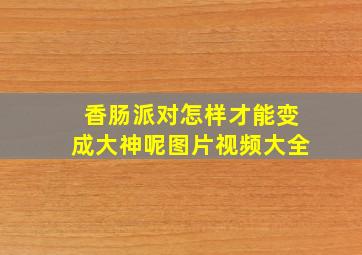 香肠派对怎样才能变成大神呢图片视频大全